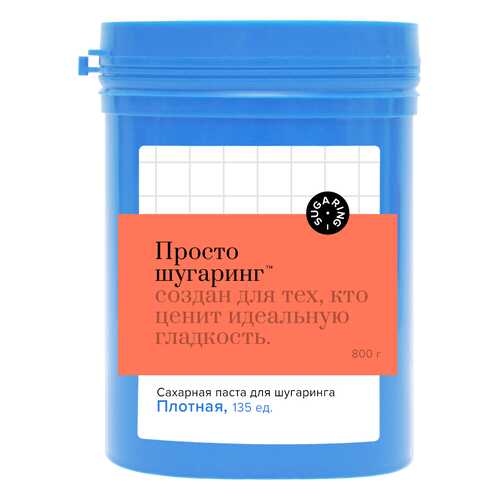 SUGARING

Просто шугаринг™ создан для тех, кто ценит идеальную гладкость.

800 г

Сахарная паста для шугаринга
Плотная, 135 ед.